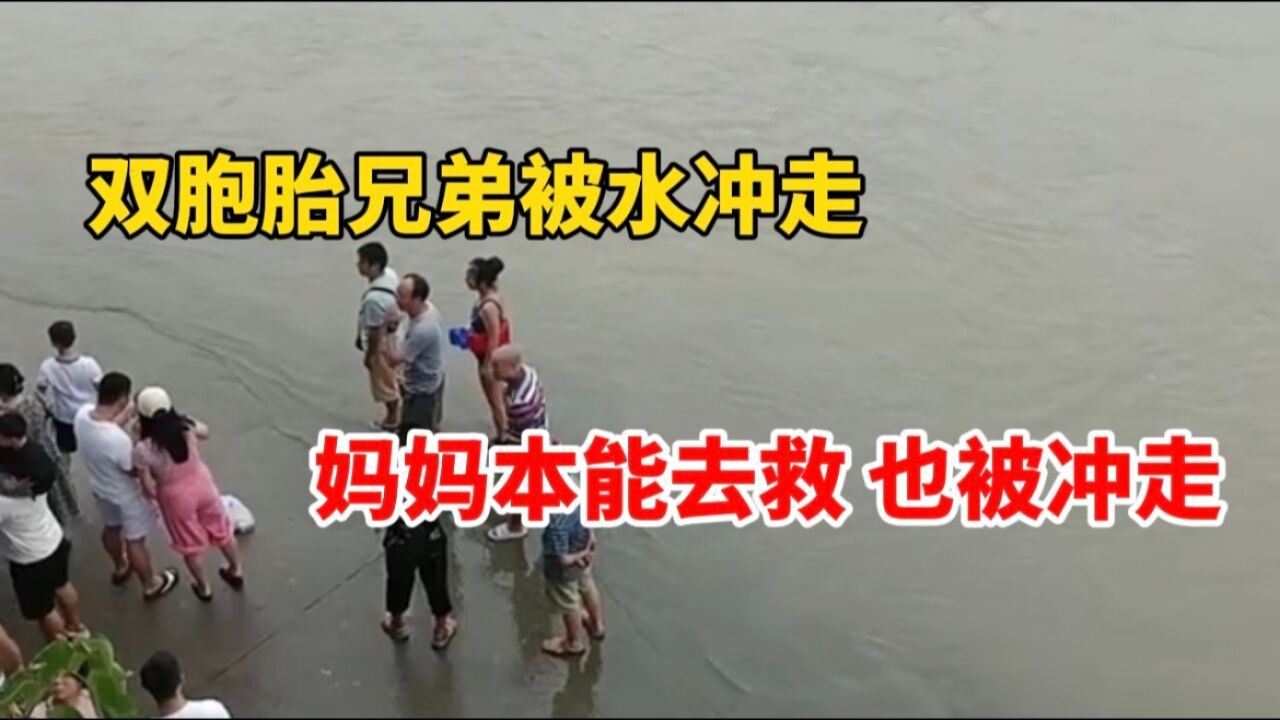 双胞胎兄弟被水冲走

妈妈本能去救 也被冲走